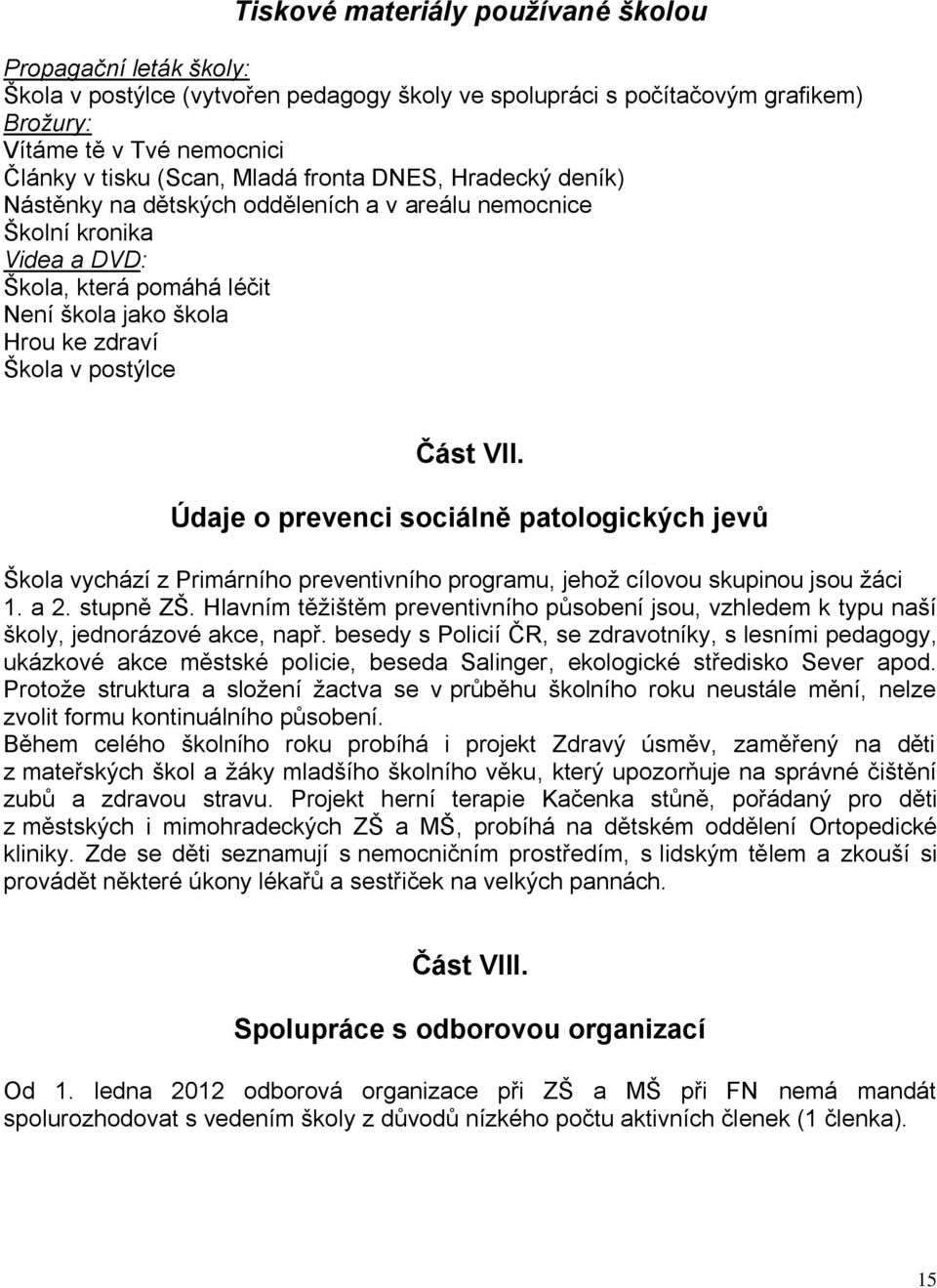 Tiskové materiály používané školou

Propagační leták školy:
Škola v postýlce (vytvořen pedagogy školy ve spolupráci s počítačovým grafikem)
Brožury:
Vítáme tě v Tvé nemocnici
Články v tisku (Scan, Mladá fronta DNES, Hradecký deník)
Nástěnky na dětských odděleních a v areálu nemocnice
Školní kronika
Videa a DVD:
Škola, která pomáhá léčit
Není škola jako škola
Hrou ke zdraví
Škola v postýlce

Část VII.

Údaje o prevenci sociálně patologických jevů

Škola vychází z Primárního preventivního programu, jehož cílovou skupinou jsou žáci 1. a 2. stupně ZŠ. Hlavním těžištěm preventivního působení jsou, vzhledem k typu naší školy, jednorázové akce, např. besedy s Policií ČR, se zdravotníky, s lesními pedagogy, ukázkové akce městské policie, beseda Salinger, ekologické středisko Sever apod. Protože struktura a složení žactva se v průběhu školního roku neustále mění, nelze zvolit formu kontinuálního působení.
Během celého školního roku probíhá i projekt Zdravý úsměv, zaměřený na děti z mateřských škol a žáky mladšího školního věku, který upozorňuje na správné čištění zubů a zdravou stravu. Projekt herní terapie Kačenka stůně, pořádaný pro děti z městských i mimohradeckých ZŠ a MŠ, probíhá na dětském oddělení Ortopedické kliniky. Zde se děti seznamují s nemocničním prostředím, s lidským tělem a zkouší si provádět některé úkony lékařů a sestřiček na velkých pannách.

Část VIII.

Spolupráce s odborovou organizací

Od 1. ledna 2012 odborová organizace při ZŠ a MŠ při FN nemá mandát spolurozhodovat s vedením školy z důvodů nízkého počtu aktivních členek (1 členka).

15